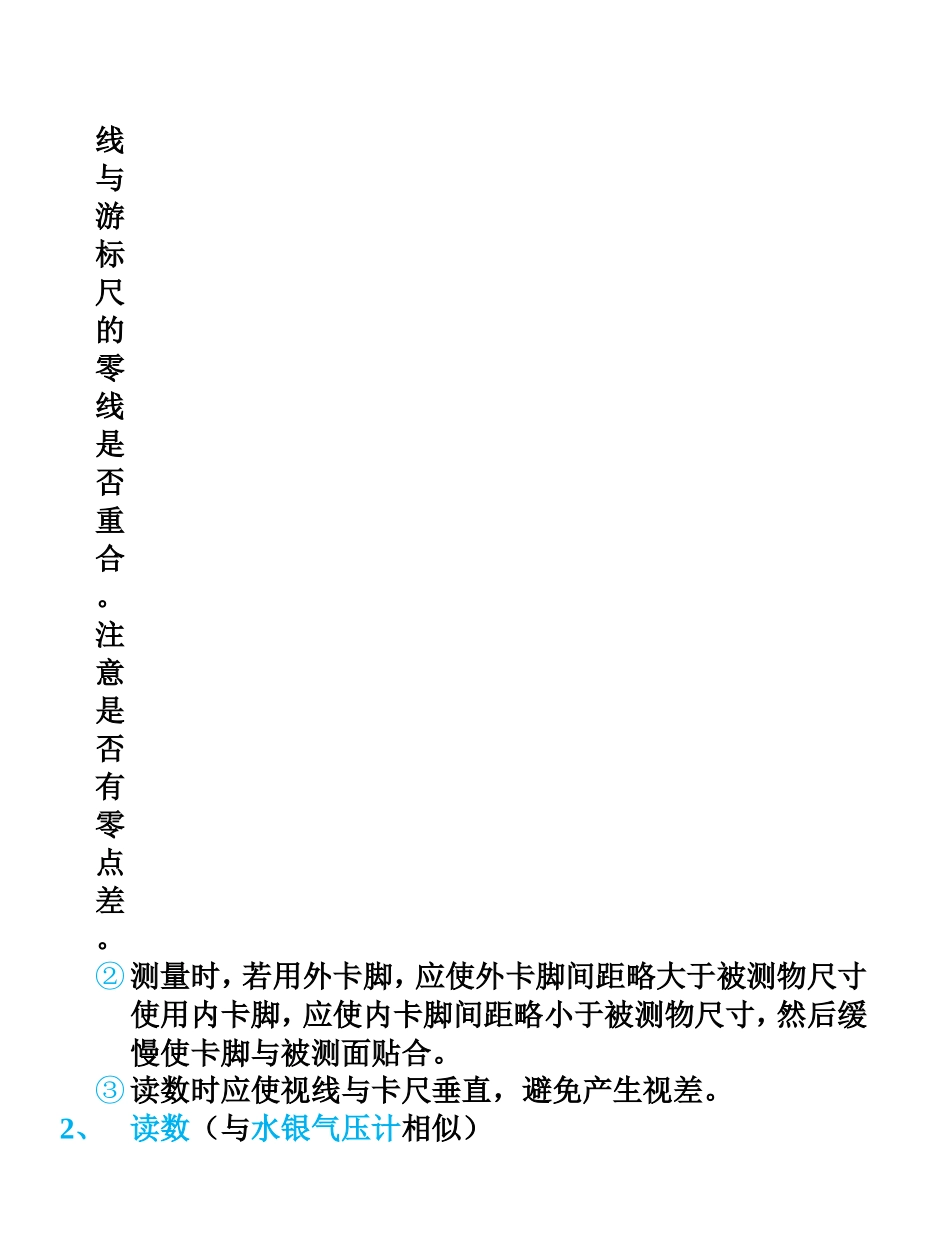 线与游标尺的零线是否重合。注意是否有零点差。

② 测量时，若用外卡脚，应使外卡脚间距略大于被测物尺寸使用内卡脚，应使内卡脚间距略小于被测物尺寸，然后缓慢使卡脚与被测面贴合。

③ 读数时应使视线与卡尺垂直，避免产生视差。

2、 读数（与水银气压计相似）